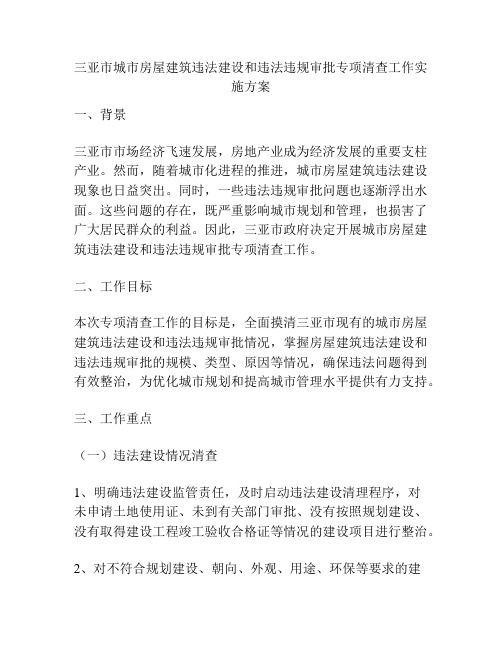 三亚市城市房屋建筑违法建设和违法违规审批专项清查工作实施方案

一、背景

三亚市市场经济飞速发展，房地产业成为经济发展的重要支柱产业。然而，随着城市化进程的推进，城市房屋建筑违法建设现象也日益突出。同时，一些违法违规审批问题也逐渐浮出水面。这些问题的存在，既严重影响城市规划和管理，也损害了广大居民群众的利益。因此，三亚市政府决定开展城市房屋建筑违法建设和违法违规审批专项清查工作。

二、工作目标

本次专项清查工作的目标是，全面摸清三亚市现有的城市房屋建筑违法建设和违法违规审批情况，掌握房屋建筑违法建设和违法违规审批的规模、类型、原因等情况，确保违法问题得到有效整治，为优化城市规划和提高城市管理水平提供有力支持。

三、工作重点

（一）违法建设情况清查

1、明确违法建设监管责任，及时启动违法建设清理程序，对未申请土地使用证、未到有关部门审批、没有按照规划建设、没有取得建设工程竣工验收合格证等情况的建设项目进行整治。

2、对不符合规划建设、朝向、外观、用途、环保等要求的建